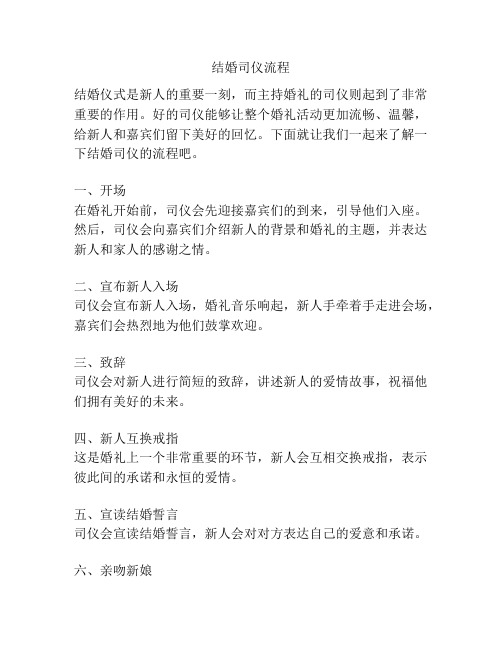 结婚司仪流程

结婚仪式是新人的重要一刻，而主持婚礼的司仪则起到了非常重要的作用。好的司仪能够让整个婚礼活动更加流畅、温馨，给新人和嘉宾们留下美好的回忆。下面就让我们一起来了解一下结婚司仪的流程吧。

一、开场
在婚礼开始前，司仪会先迎接嘉宾们的到来，引导他们入座。然后，司仪会向嘉宾们介绍新人的背景和婚礼的主题，并表达新人和家人的感谢之情。

二、宣布新人入场
司仪会宣布新人入场，婚礼音乐响起，新人手牵着手走进会场，嘉宾们会热烈地为他们鼓掌欢迎。

三、致辞
司仪会对新人进行简短的致辞，讲述新人的爱情故事，祝福他们拥有美好的未来。

四、新人互换戒指
这是婚礼上一个非常重要的环节，新人会互相交换戒指，表示彼此间的承诺和永恒的爱情。

五、宣读结婚誓言
司仪会宣读结婚誓言，新人会对对方表达自己的爱意和承诺。

六、亲吻新娘